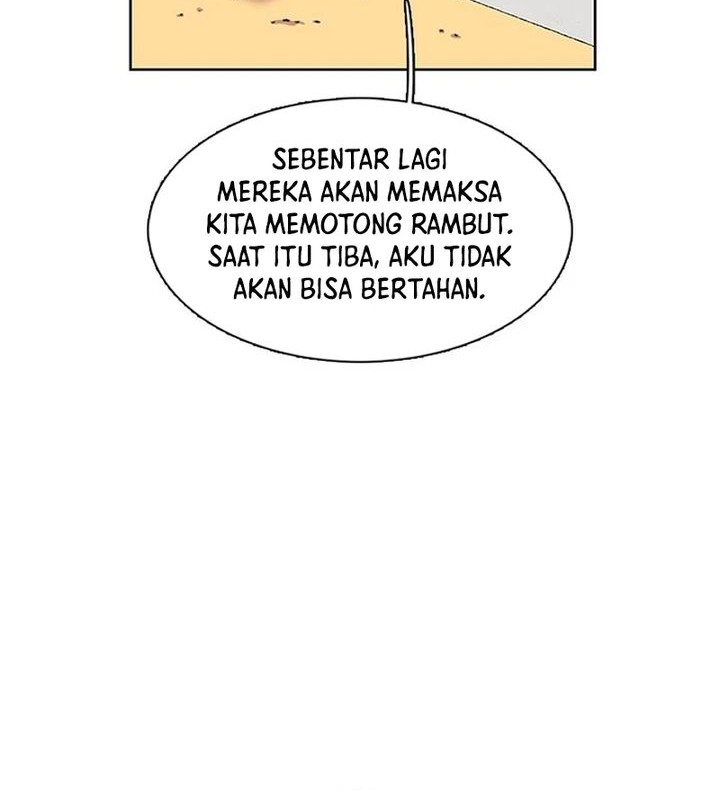 SEBENTAR LAGI MEREKA AKAN MEMAKSA KITA MEMOTONG RAMBUT. SAAT ITU TIBA, AKU TIDAK AKAN BISA BERTAHAN.